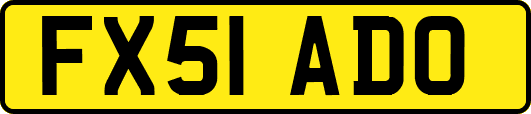 FX51 ADO